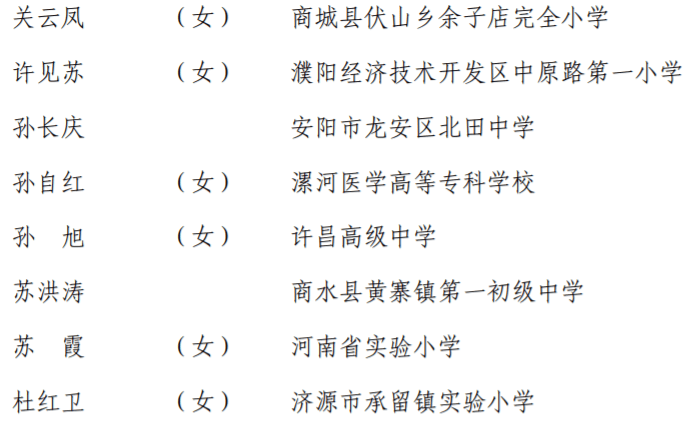 关云凤　（女）　商城县伏山乡余子店完全小学

许见苏　（女）　濮阳经济技术开发区中原路第一小学

孙长庆　　　　　安阳市龙安区北田中学

孙自红　（女）　漯河医学高等专科学校

孙　旭　（女）　许昌高级中学

苏洪涛　　　　　商水县黄寨镇第一初级中学

苏　霞　（女）　河南省实验小学

杜红卫　（女）　济源市承留镇实验小学